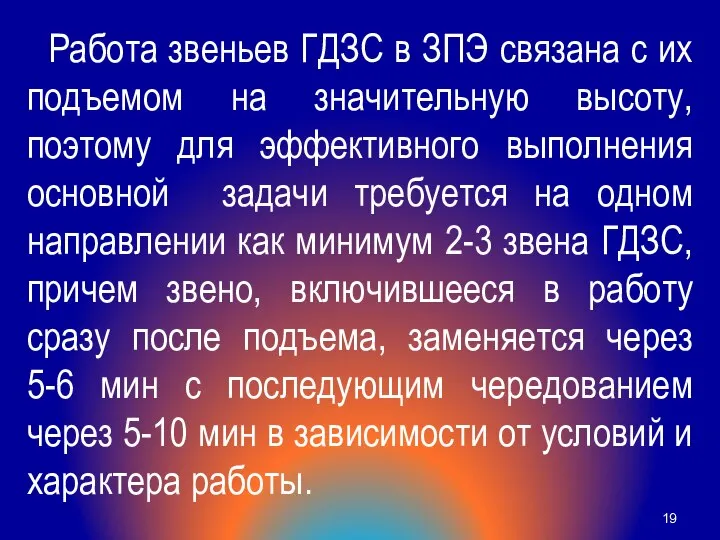 Работа звеньев ГДЗС в ЗПЭ связана с их подъемом на значительную высоту, поэтому для эффективного выполнения основной задачи требуется на одном направлении как минимум 2-3 звена ГДЗС, причем звено, включившееся в работу сразу после подъема, заменяется через 5-6 мин с последующим чередованием через 5-10 мин в зависимости от условий и характера работы.

19